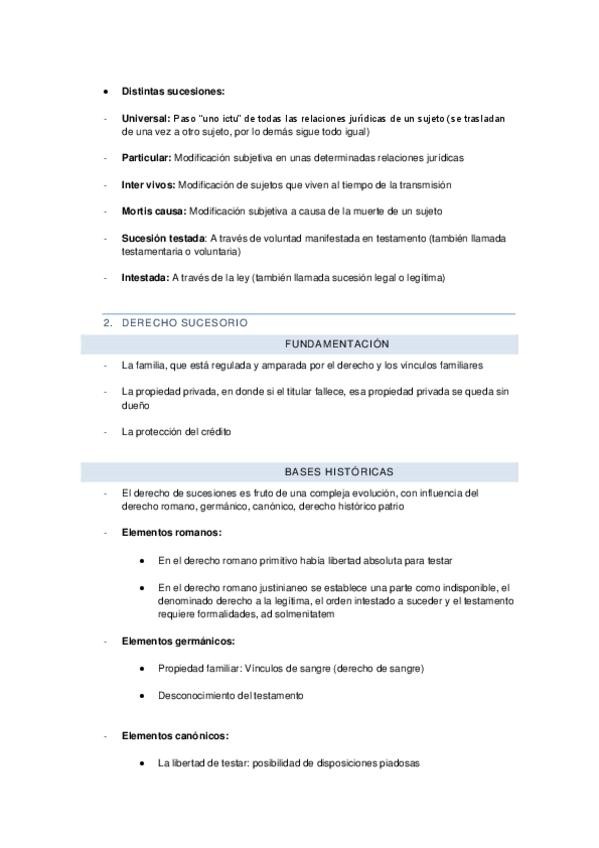 • Distintas sucesiones:

- Universal: Paso "uno ictu" de todas las relaciones jurídicas de un sujeto (se trasladan de una vez a otro sujeto, por lo demás sigue todo igual)

- Particular: Modificación subjetiva en unas determinadas relaciones jurídicas

- Inter vivos: Modificación de sujetos que viven al tiempo de la transmisión

- Mortis causa: Modificación subjetiva a causa de la muerte de un sujeto

- Sucesión testada: A través de voluntad manifestada en testamento (también llamada testamentaria o voluntaria)

- Intestada: A través de la ley (también llamada sucesión legal o legítima)

2. DERECHO SUCESORIO

FUNDAMENTACIÓN

- La familia, que está regulada y amparada por el derecho y los vínculos familiares

- La propiedad privada, en donde si el titular fallece, esa propiedad privada se queda sin dueño

- La protección del crédito

BASES HISTÓRICAS

- El derecho de sucesiones es fruto de una compleja evolución, con influencia del derecho romano, germánico, canónico, derecho histórico patrio

- Elementos romanos:

• En el derecho romano primitivo había libertad absoluta para testar

• En el derecho romano justinianeo se establece una parte como indisponible, el denominado derecho a la legítima, el orden intestado a suceder y el testamento requiere formalidades, ad solmenitatem

- Elementos germánicos:

• Propiedad familiar: Vínculos de sangre (derecho de sangre)

• Desconocimiento del testamento

- Elementos canónicos:

• La libertad de testar: posibilidad de disposiciones piadosas